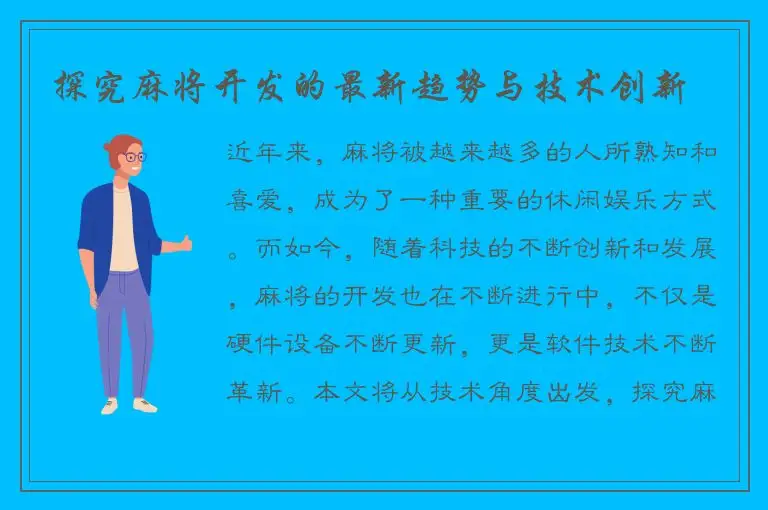 探究麻将开发的最新趋势与技术创新

近年来，麻将被越来越多的人所熟知和喜爱，成为了一种重要的休闲娱乐方式。而如今，随着科技的不断创新和发展，麻将的开发也在不断进行中，不仅是硬件设备不断更新，更是软件技术不断革新。本文将从技术角度出发，探究麻